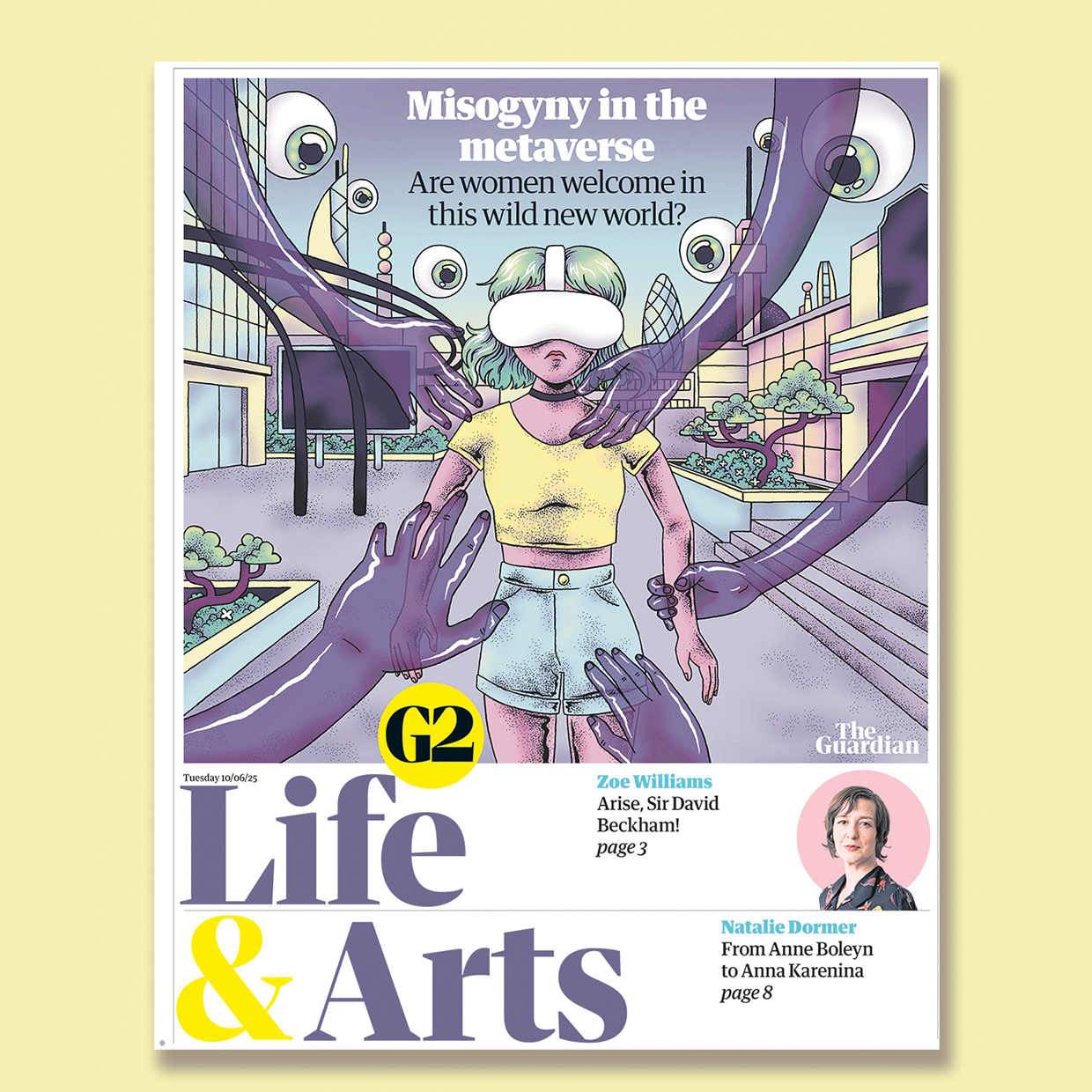 Misogyny in the metaverse

Are women welcome in this wild new world?

G2

The Guardian

Tuesday 10/06/25

Life & Arts

Zoe Williams
Arise, Sir David Beckham!
page 3

Natalie Dormer
From Anne Boleyn to Anna Karenina
page 8